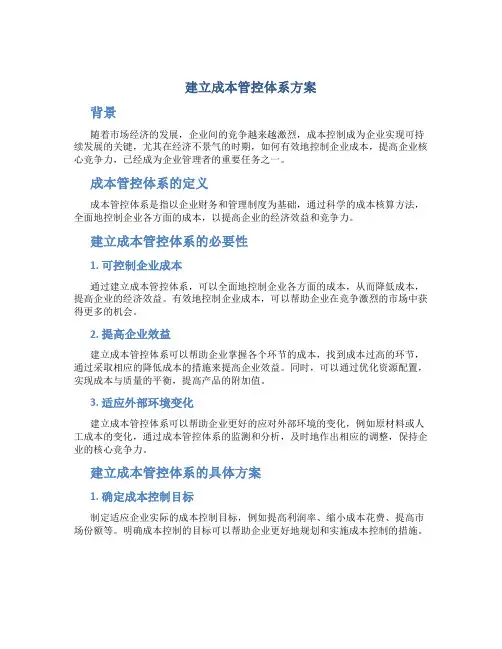 建立成本管控体系方案

背景

随着市场经济的发展，企业间的竞争越来越激烈，成本控制成为企业实现可持续发展的关键，尤其在经济不景气的时期，如何有效地控制企业成本，提高企业核心竞争力，已经成为企业管理者的重要任务之一。

成本管控体系的定义

成本管控体系是指以企业财务和管理制度为基础，通过科学的成本核算方法，全面地控制企业各方面的成本，以提高企业的经济效益和竞争力。

建立成本管控体系的必要性

1. 可控制企业成本

通过建立成本管控体系，可以全面地控制企业各方面的成本，从而降低成本，提高企业的经济效益。有效地控制企业成本，可以帮助企业在竞争激烈的市场中获得更多的机会。

2. 提高企业效益

建立成本管控体系可以帮助企业掌握各个环节的成本，找到成本过高的环节，通过采取相应的降低成本的措施来提高企业效益。同时，可以通过优化资源配置，实现成本与质量的平衡，提高产品的附加值。

3. 适应外部环境变化

建立成本管控体系可以帮助企业更好的应对外部环境的变化，例如原材料或人工成本的变化，通过成本管控体系的监测和分析，及时地作出相应的调整，保持企业的核心竞争力。

建立成本管控体系的具体方案

1. 确定成本控制目标

制定适应企业实际的成本控制目标，例如提高利润率、缩小成本花费、提高市场份额等。明确成本控制的目标可以帮助企业更好地规划和实施成本控制的措施。